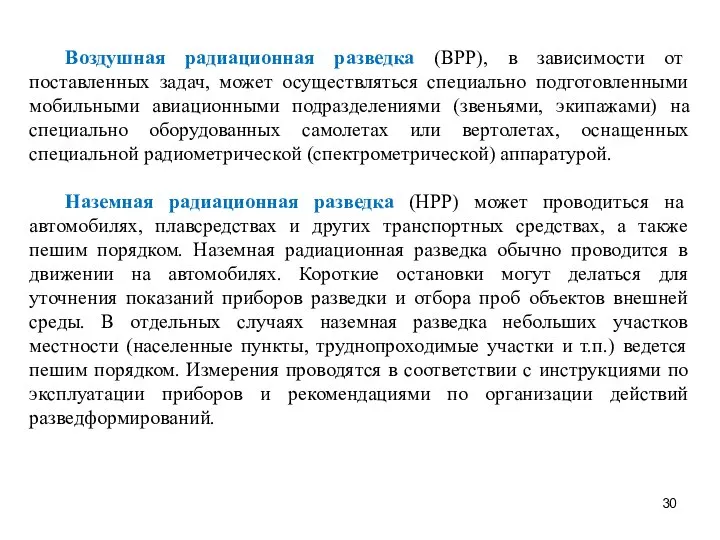 Воздушная радиационная разведка (ВРР), в зависимости от поставленных задач, может осуществляться специально подготовленными мобильными авиационными подразделениями (звеньями, экипажами) на специально оборудованных самолетах или вертолетах, оснащенных специальной радиометрической (спектрометрической) аппаратурой.

Наземная радиационная разведка (НРР) может проводиться на автомобилях, плавсредствах и других транспортных средствах, а также пешим порядком. Наземная радиационная разведка обычно проводится в движении на автомобилях. Короткие остановки могут делаться для уточнения показаний приборов разведки и отбора проб объектов внешней среды. В отдельных случаях наземная разведка небольших участков местности (населенные пункты, труднопроходимые участки и т.п.) ведется пешим порядком. Измерения проводятся в соответствии с инструкциями по эксплуатации приборов и рекомендациями по организации действий разведформирований.

30